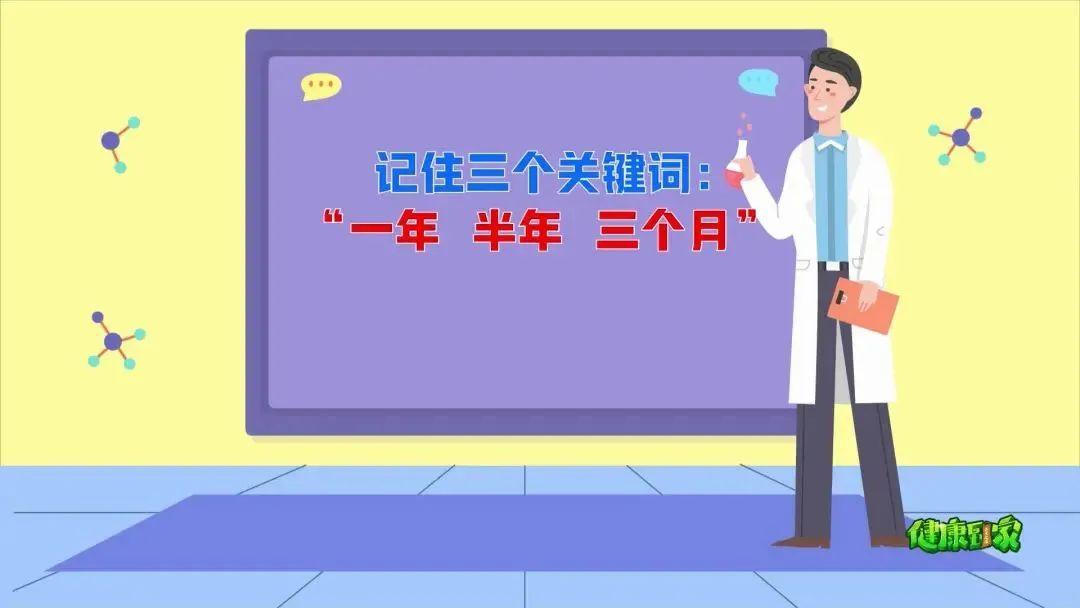 记住三个关键词：
“一年 半年 三个月”

健康到家